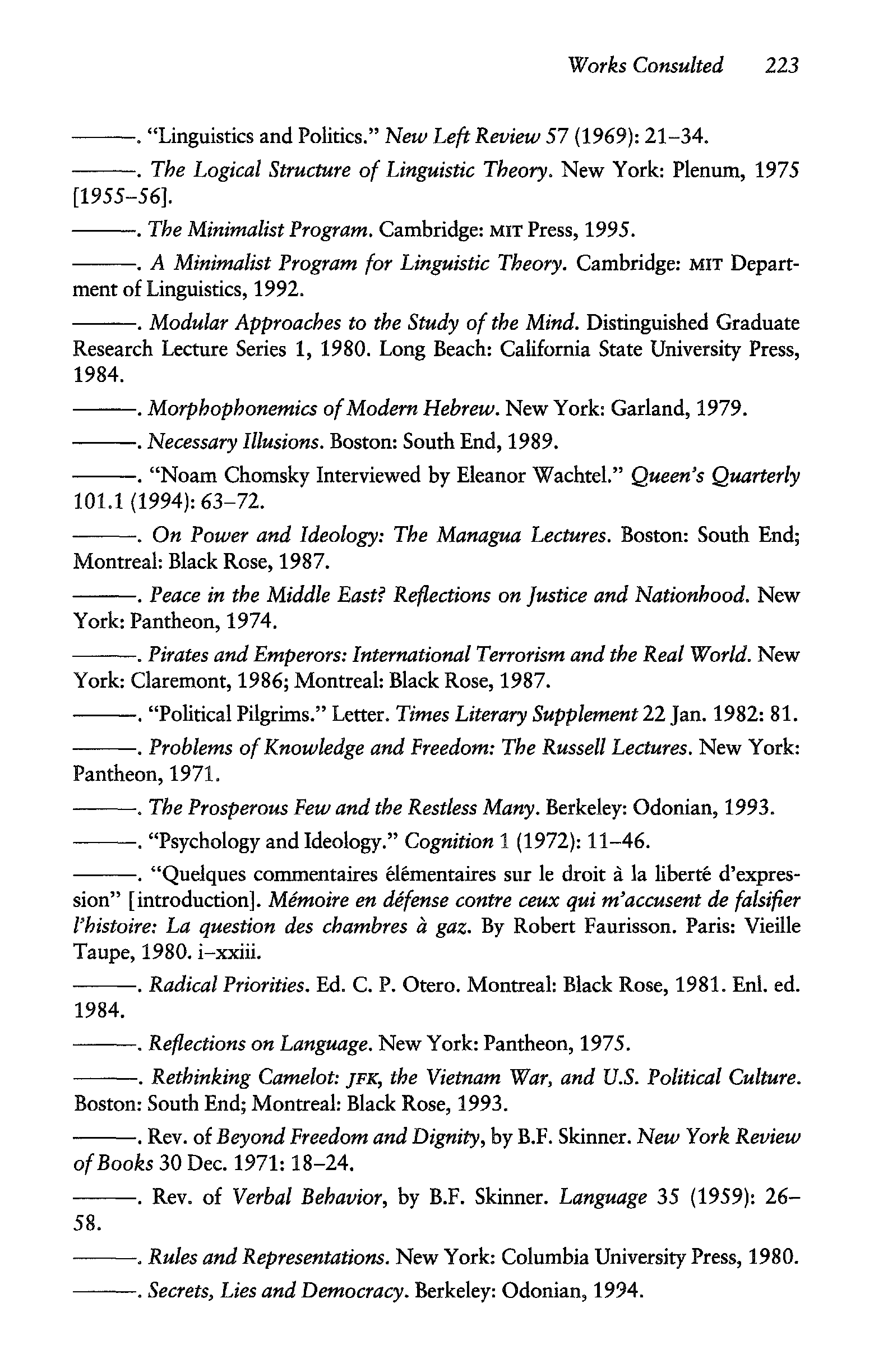 Works Consulted 223

———. "Linguistics and Politics." New Left Review 57 (1969): 21–34.

———. The Logical Structure of Linguistic Theory. New York: Plenum, 1975 [1955–56].

———. The Minimalist Program. Cambridge: MIT Press, 1995.

———. A Minimalist Program for Linguistic Theory. Cambridge: MIT Department of Linguistics, 1992.

———. Modular Approaches to the Study of the Mind. Distinguished Graduate Research Lecture Series 1, 1980. Long Beach: California State University Press, 1984.

———. Morphophonemics of Modern Hebrew. New York: Garland, 1979.

———. Necessary Illusions. Boston: South End, 1989.

———. "Noam Chomsky Interviewed by Eleanor Wachtel." Queen's Quarterly 101.1 (1994): 63–72.

———. On Power and Ideology: The Managua Lectures. Boston: South End; Montreal: Black Rose, 1987.

———. Peace in the Middle East? Reflections on Justice and Nationhood. New York: Pantheon, 1974.

———. Pirates and Emperors: International Terrorism and the Real World. New York: Claremont, 1986; Montreal: Black Rose, 1987.

———. "Political Pilgrims." Letter. Times Literary Supplement 22 Jan. 1982: 81.

———. Problems of Knowledge and Freedom: The Russell Lectures. New York: Pantheon, 1971.

———. The Prosperous Few and the Restless Many. Berkeley: Odonian, 1993.

———. "Psychology and Ideology." Cognition 1 (1972): 11–46.

———. "Quelques commentaires élémentaires sur le droit à la liberté d'expression" [introduction]. Mémoire en défense contre ceux qui m'accusent de falsifier l'histoire: La question des chambres à gaz. By Robert Faurisson. Paris: Vieille Taupe, 1980. i–xxiii.

———. Radical Priorities. Ed. C. P. Otero. Montreal: Black Rose, 1981. Enl. ed. 1984.

———. Reflections on Language. New York: Pantheon, 1975.

———. Rethinking Camelot: JFK, the Vietnam War, and U.S. Political Culture. Boston: South End; Montreal: Black Rose, 1993.

———. Rev. of Beyond Freedom and Dignity, by B.F. Skinner. New York Review of Books 30 Dec. 1971: 18–24.

———. Rev. of Verbal Behavior, by B.F. Skinner. Language 35 (1959): 26–58.

———. Rules and Representations. New York: Columbia University Press, 1980.

———. Secrets, Lies and Democracy. Berkeley: Odonian, 1994.